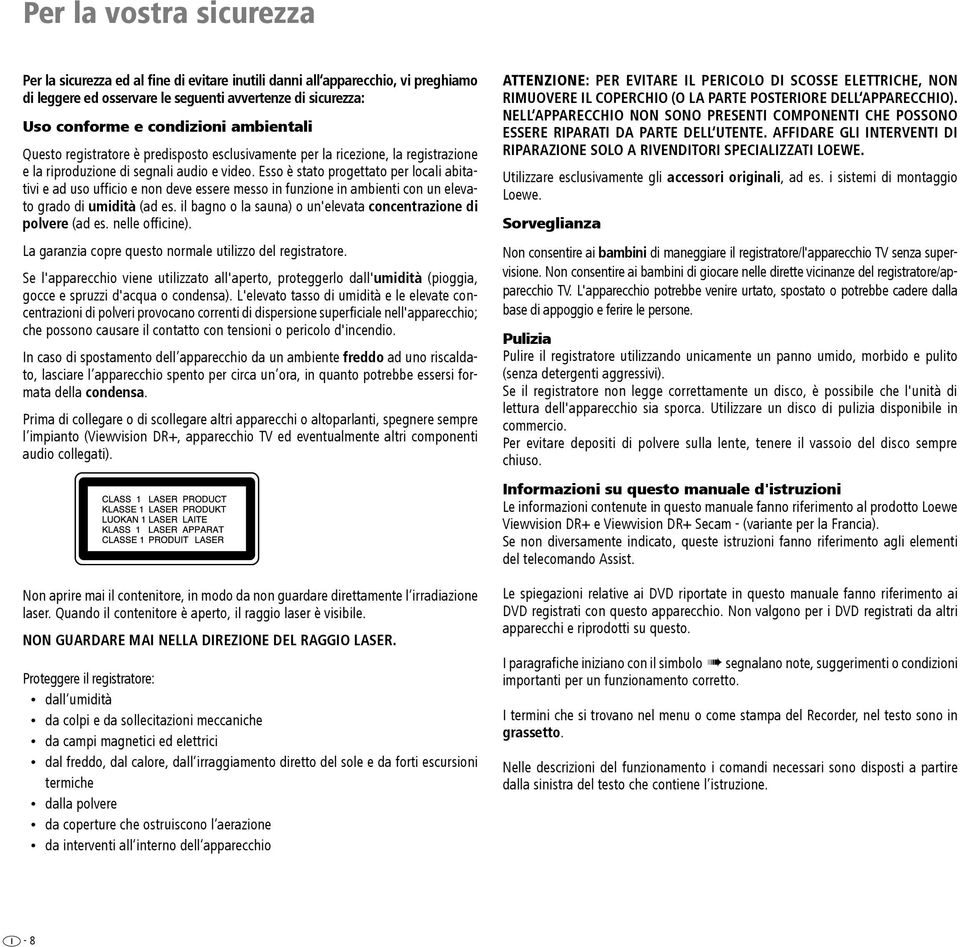 Per la vostra sicurezza

Per la sicurezza ed al fine di evitare inutili danni all'apparecchio, vi preghiamo di leggere ed osservare le seguenti avvertenze di sicurezza:

Uso conforme e condizioni ambientali

Questo registratore è predisposto esclusivamente per la ricezione, la registrazione e la riproduzione di segnali audio e video. Esso è stato progettato per locali abitativi e ad uso ufficio e non deve essere messo in funzione in ambienti con un elevato grado di umidità (ad es. il bagno o la sauna) o un'elevata concentrazione di polvere (ad es. nelle officine).

La garanzia copre questo normale utilizzo del registratore.

Se l'apparecchio viene utilizzato all'aperto, proteggerlo dall'umidità (pioggia, gocce e spruzzi d'acqua o condensa). L'elevato tasso di umidità e le elevate concentrazioni di polveri provocano correnti di dispersione superficiale nell'apparecchio; che possono causare il contatto con tensioni o pericolo d'incendio.

In caso di spostamento dell'apparecchio da un ambiente freddo ad uno riscaldato, lasciare l'apparecchio spento per circa un'ora, in quanto potrebbe essersi formata della condensa.

Prima di collegare o di scollegare altri apparecchi o altoparlanti, spegnere sempre l'impianto (Viewvision DR+, apparecchio TV ed eventualmente altri componenti audio collegati).

CLASS 1 LASER PRODUCT
KLASSE 1 LASER PRODUKT
LUOKAN 1 LASER LAITE
KLASS 1 LASER APPARAT
CLASSE 1 PRODUIT LASER

Non aprire mai il contenitore, in modo da non guardare direttamente l'irradiazione laser. Quando il contenitore è aperto, il raggio laser è visibile.

NON GUARDARE MAI NELLA DIREZIONE DEL RAGGIO LASER.

Proteggere il registratore:
• dall'umidità
• da colpi e da sollecitazioni meccaniche
• da campi magnetici ed elettrici
• dal freddo, dal calore, dall'irraggiamento diretto del sole e da forti escursioni termiche
• dalla polvere
• da coperture che ostruiscono l'aerazione
• da interventi all'interno dell'apparecchio

ATTENZIONE: PER EVITARE IL PERICOLO DI SCOSSE ELETTRICHE, NON RIMUOVERE IL COPERCHIO (O LA PARTE POSTERIORE DELL'APPARECCHIO). NELL'APPARECCHIO NON SONO PRESENTI COMPONENTI CHE POSSONO ESSERE RIPARATI DA PARTE DELL'UTENTE. AFFIDARE GLI INTERVENTI DI RIPARAZIONE SOLO A RIVENDITORI SPECIALIZZATI LOEWE.

Utilizzare esclusivamente gli accessori originali, ad es. i sistemi di montaggio Loewe.

Sorveglianza

Non consentire ai bambini di maneggiare il registratore/l'apparecchio TV senza supervisione. Non consentire ai bambini di giocare nelle dirette vicinanze del registratore/apparecchio TV. L'apparecchio potrebbe venire urtato, spostato o potrebbe cadere dalla base di appoggio e ferire le persone.

Pulizia

Pulire il registratore utilizzando unicamente un panno umido, morbido e pulito (senza detergenti aggressivi).
Se il registratore non legge correttamente un disco, è possibile che l'unità di lettura dell'apparecchio sia sporca. Utilizzare un disco di pulizia disponibile in commercio.
Per evitare depositi di polvere sulla lente, tenere il vassoio del disco sempre chiuso.

Informazioni su questo manuale d'istruzioni

Le informazioni contenute in questo manuale fanno riferimento al prodotto Loewe Viewvision DR+ e Viewvision DR+ Secam - (variante per la Francia).
Se non diversamente indicato, queste istruzioni fanno riferimento agli elementi del telecomando Assist.

Le spiegazioni relative ai DVD riportate in questo manuale fanno riferimento ai DVD registrati con questo apparecchio. Non valgono per i DVD registrati da altri apparecchi e riprodotti su questo.

I paragrafiche iniziano con il simbolo ➠ segnalano note, suggerimenti o condizioni importanti per un funzionamento corretto.

I termini che si trovano nel menu o come stampa del Recorder, nel testo sono in grassetto.

Nelle descrizioni del funzionamento i comandi necessari sono disposti a partire dalla sinistra del testo che contiene l'istruzione.

I - 8